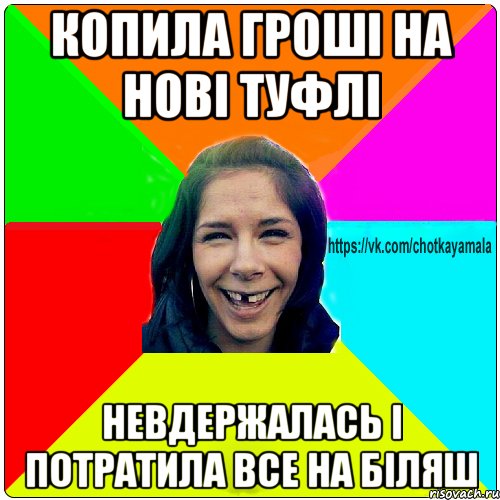 КОПИЛА ГРОШІ НА НОВІ ТУФЛІ

https://vk.com/chotkayamala

НЕВДЕРЖАЛАСЬ І ПОТРАТИЛА ВСЕ НА БІЛЯШ

risovach.ru